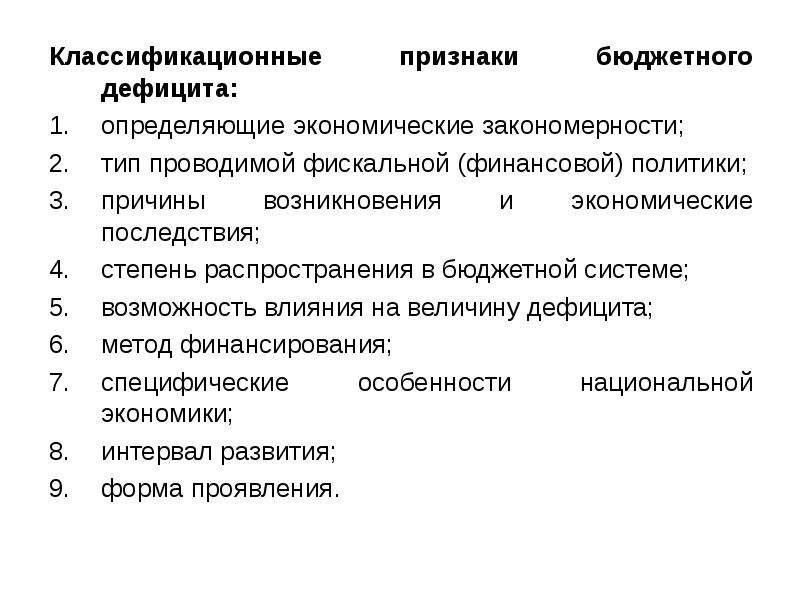 Классификационные признаки бюджетного дефицита:

1. определяющие экономические закономерности;
2. тип проводимой фискальной (финансовой) политики;
3. причины возникновения и экономические последствия;
4. степень распространения в бюджетной системе;
5. возможность влияния на величину дефицита;
6. метод финансирования;
7. специфические особенности национальной экономики;
8. интервал развития;
9. форма проявления.